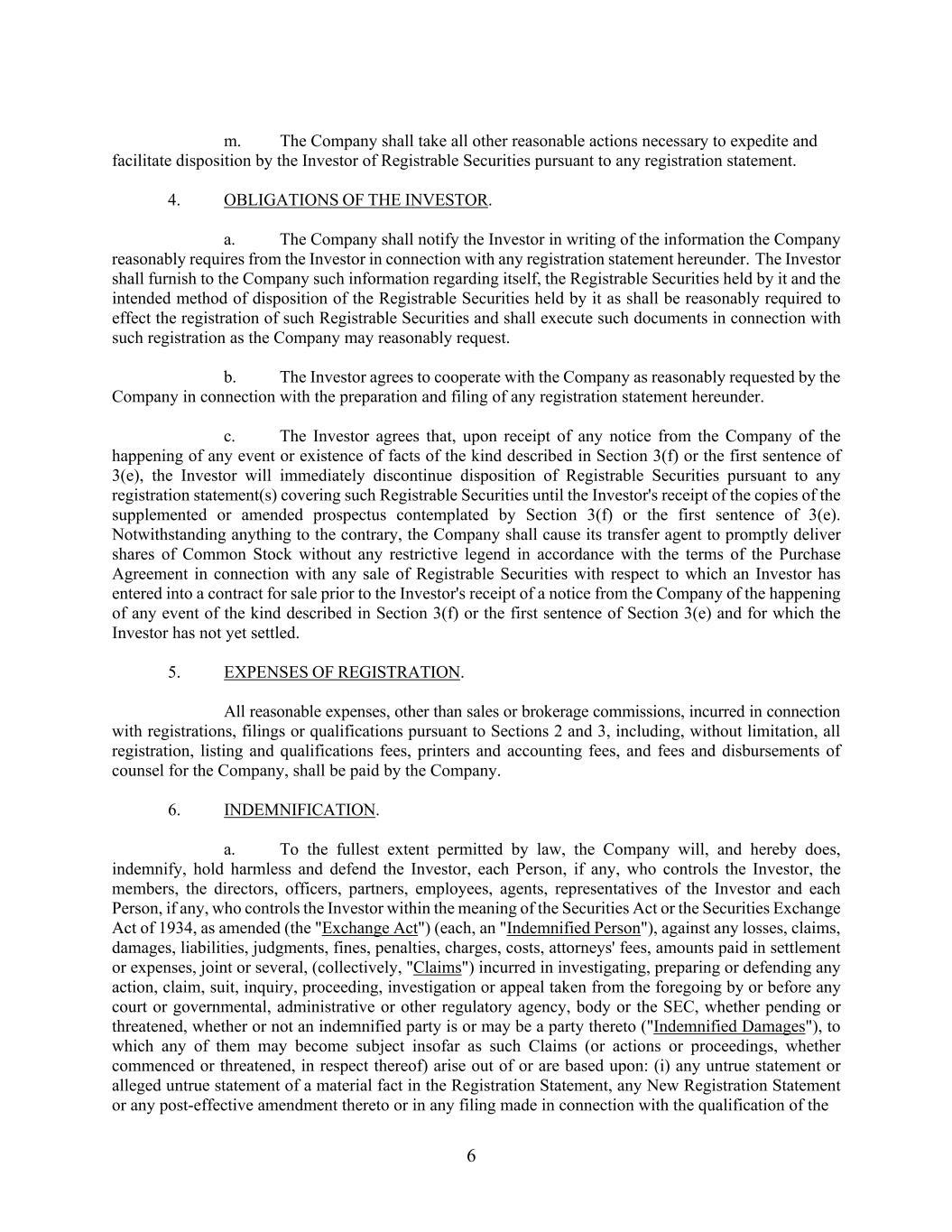 m. The Company shall take all other reasonable actions necessary to expedite and facilitate disposition by the Investor of Registrable Securities pursuant to any registration statement.

4. OBLIGATIONS OF THE INVESTOR.

a. The Company shall notify the Investor in writing of the information the Company reasonably requires from the Investor in connection with any registration statement hereunder. The Investor shall furnish to the Company such information regarding itself, the Registrable Securities held by it and the intended method of disposition of the Registrable Securities held by it as shall be reasonably required to effect the registration of such Registrable Securities and shall execute such documents in connection with such registration as the Company may reasonably request.

b. The Investor agrees to cooperate with the Company as reasonably requested by the Company in connection with the preparation and filing of any registration statement hereunder.

c. The Investor agrees that, upon receipt of any notice from the Company of the happening of any event or existence of facts of the kind described in Section 3(f) or the first sentence of 3(e), the Investor will immediately discontinue disposition of Registrable Securities pursuant to any registration statement(s) covering such Registrable Securities until the Investor's receipt of the copies of the supplemented or amended prospectus contemplated by Section 3(f) or the first sentence of 3(e). Notwithstanding anything to the contrary, the Company shall cause its transfer agent to promptly deliver shares of Common Stock without any restrictive legend in accordance with the terms of the Purchase Agreement in connection with any sale of Registrable Securities with respect to which an Investor has entered into a contract for sale prior to the Investor's receipt of a notice from the Company of the happening of any event of the kind described in Section 3(f) or the first sentence of Section 3(e) and for which the Investor has not yet settled.

5. EXPENSES OF REGISTRATION.

All reasonable expenses, other than sales or brokerage commissions, incurred in connection with registrations, filings or qualifications pursuant to Sections 2 and 3, including, without limitation, all registration, listing and qualifications fees, printers and accounting fees, and fees and disbursements of counsel for the Company, shall be paid by the Company.

6. INDEMNIFICATION.

a. To the fullest extent permitted by law, the Company will, and hereby does, indemnify, hold harmless and defend the Investor, each Person, if any, who controls the Investor, the members, the directors, officers, partners, employees, agents, representatives of the Investor and each Person, if any, who controls the Investor within the meaning of the Securities Act or the Securities Exchange Act of 1934, as amended (the "Exchange Act") (each, an "Indemnified Person"), against any losses, claims, damages, liabilities, judgments, fines, penalties, charges, costs, attorneys' fees, amounts paid in settlement or expenses, joint or several, (collectively, "Claims") incurred in investigating, preparing or defending any action, claim, suit, inquiry, proceeding, investigation or appeal taken from the foregoing by or before any court or governmental, administrative or other regulatory agency, body or the SEC, whether pending or threatened, whether or not an indemnified party is or may be a party thereto ("Indemnified Damages"), to which any of them may become subject insofar as such Claims (or actions or proceedings, whether commenced or threatened, in respect thereof) arise out of or are based upon: (i) any untrue statement or alleged untrue statement of a material fact in the Registration Statement, any New Registration Statement or any post-effective amendment thereto or in any filing made in connection with the qualification of the

6